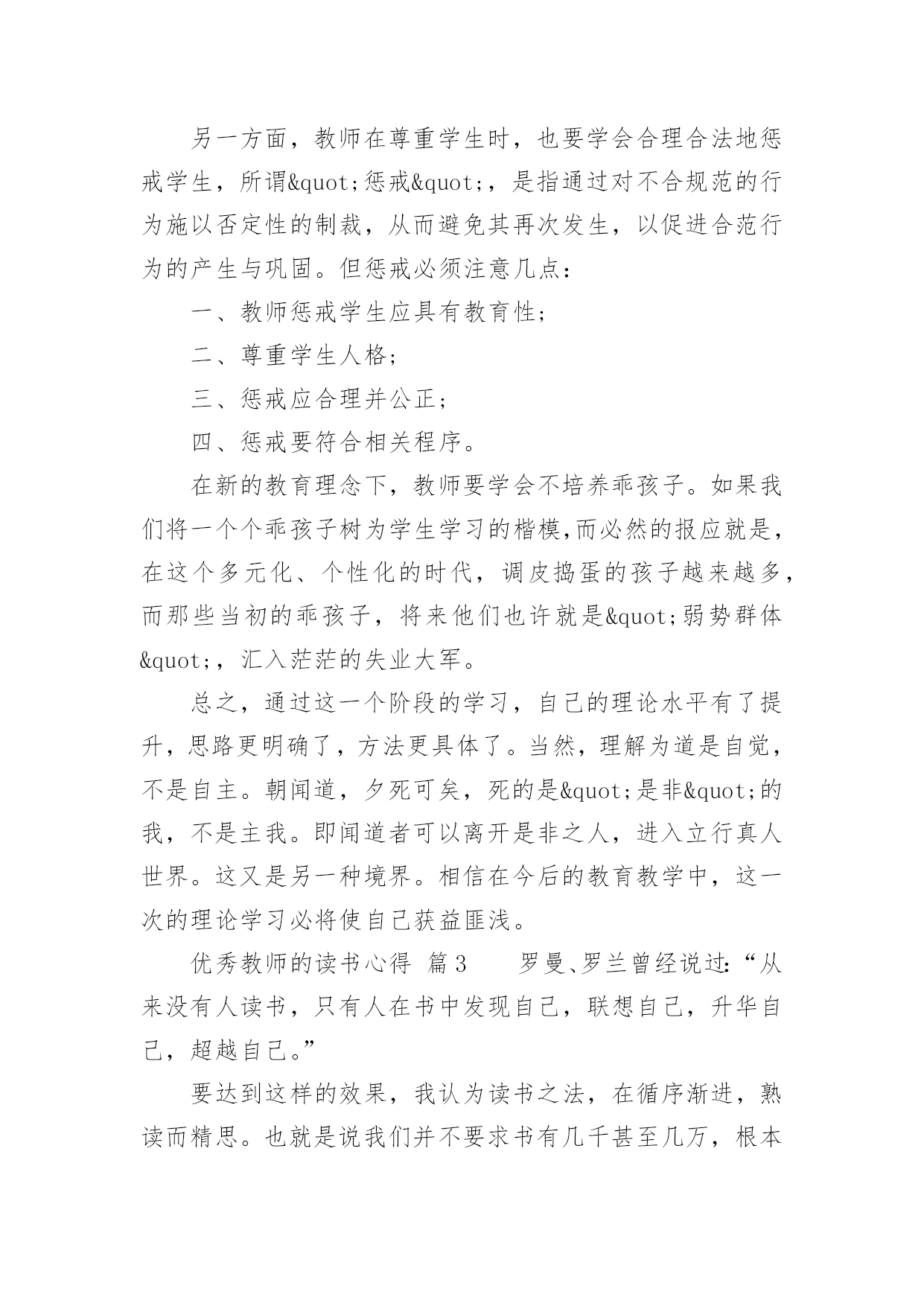 另一方面，教师在尊重学生时，也要学会合理合法地惩戒学生，所谓&quot;惩戒&quot;，是指通过对不合规范的行为施以否定性的制裁，从而避免其再次发生，以促进合范行为的产生与巩固。但惩戒必须注意几点：

一、教师惩戒学生应具有教育性；

二、尊重学生人格；

三、惩戒应合理并公正；

四、惩戒要符合相关程序。

在新的教育理念下，教师要学会不培养乖孩子。如果我们将一个个乖孩子树为学生学习的楷模,而必然的报应就是，在这个多元化、个性化的时代，调皮捣蛋的孩子越来越多，而那些当初的乖孩子，将来他们也许就是&quot;弱势群体&quot;，汇入茫茫的失业大军。

总之，通过这一个阶段的学习，自己的理论水平有了提升，思路更明确了，方法更具体了。当然，理解为道是自觉，不是自主。朝闻道，夕死可矣，死的是&quot;是非&quot;的我，不是主我。即闻道者可以离开是非之人，进入立行真人世界。这又是另一种境界。相信在今后的教育教学中，这一次的理论学习必将使自己获益匪浅。

优秀教师的读书心得 篇3　　罗曼、罗兰曾经说过：“从来没有人读书，只有人在书中发现自己，联想自己，升华自己，超越自己。”

要达到这样的效果，我认为读书之法，在循序渐进，熟读而精思。也就是说我们并不要求书有几千甚至几万，根本